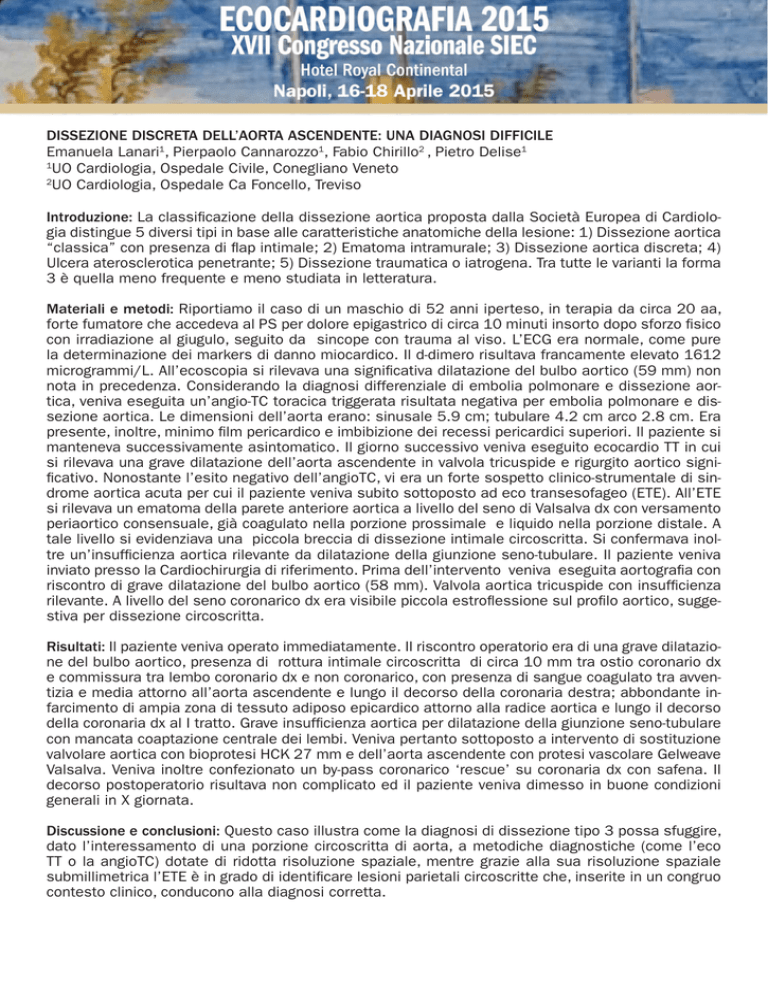 ECOCARDIOGRAFIA 2015
XVII Congresso Nazionale SIEC
Hotel Royal Continental
Napoli, 16-18 Aprile 2015

DISSEZIONE DISCRETA DELL'AORTA ASCENDENTE: UNA DIAGNOSI DIFFICILE
Emanuela Lanari$^1$, Pierpaolo Cannarozzo$^1$, Fabio Chirillo$^2$ , Pietro Delise$^1$
$^1$UO Cardiologia, Ospedale Civile, Conegliano Veneto
$^2$UO Cardiologia, Ospedale Ca Foncello, Treviso

Introduzione: La classificazione della dissezione aortica proposta dalla Società Europea di Cardiologia distingue 5 diversi tipi in base alle caratteristiche anatomiche della lesione: 1) Dissezione aortica "classica" con presenza di flap intimale; 2) Ematoma intramurale; 3) Dissezione aortica discreta; 4) Ulcera aterosclerotica penetrante; 5) Dissezione traumatica o iatrogena. Tra tutte le varianti la forma 3 è quella meno frequente e meno studiata in letteratura.

Materiali e metodi: Riportiamo il caso di un maschio di 52 anni iperteso, in terapia da circa 20 aa, forte fumatore che accedeva al PS per dolore epigastrico di circa 10 minuti insorto dopo sforzo fisico con irradiazione al giugulo, seguito da sincope con trauma al viso. L'ECG era normale, come pure la determinazione dei markers di danno miocardico. Il d-dimero risultava francamente elevato 1612 microgrammi/L. All'ecoscopia si rilevava una significativa dilatazione del bulbo aortico (59 mm) non nota in precedenza. Considerando la diagnosi differenziale di embolia polmonare e dissezione aortica, veniva eseguita un'angio-TC toracica triggerata risultata negativa per embolia polmonare e dissezione aortica. Le dimensioni dell'aorta erano: sinusale 5.9 cm; tubulare 4.2 cm arco 2.8 cm. Era presente, inoltre, minimo film pericardico e imbibizione dei recessi pericardici superiori. Il paziente si manteneva successivamente asintomatico. Il giorno successivo veniva eseguito ecocardio TT in cui si rilevava una grave dilatazione dell'aorta ascendente in valvola tricuspide e rigurgito aortico significativo. Nonostante l'esito negativo dell'angioTC, vi era un forte sospetto clinico-strumentale di sindrome aortica acuta per cui il paziente veniva subito sottoposto ad eco transesofageo (ETE). All'ETE si rilevava un ematoma della parete anteriore aortica a livello del seno di Valsalva dx con versamento periaortico consensuale, già coagulato nella porzione prossimale e liquido nella porzione distale. A tale livello si evidenziava una piccola breccia di dissezione intimale circoscritta. Si confermava inoltre un'insufficienza aortica rilevante da dilatazione della giunzione seno-tubulare. Il paziente veniva inviato presso la Cardiochirurgia di riferimento. Prima dell'intervento veniva eseguita aortografia con riscontro di grave dilatazione del bulbo aortico (58 mm). Valvola aortica tricuspide con insufficienza rilevante. A livello del seno coronarico dx era visibile piccola estroflessione sul profilo aortico, suggestiva per dissezione circoscritta.

Risultati: Il paziente veniva operato immediatamente. Il riscontro operatorio era di una grave dilatazione del bulbo aortico, presenza di rottura intimale circoscritta di circa 10 mm tra ostio coronario dx e commissura tra lembo coronario dx e non coronarico, con presenza di sangue coagulato tra avventizia e media attorno all'aorta ascendente e lungo il decorso della coronaria destra; abbondante infarcimento di ampia zona di tessuto adiposo epicardico attorno alla radice aortica e lungo il decorso della coronaria dx al I tratto. Grave insufficienza aortica per dilatazione della giunzione seno-tubulare con mancata coaptazione centrale dei lembi. Veniva pertanto sottoposto a intervento di sostituzione valvolare aortica con bioprotesi HCK 27 mm e dell'aorta ascendente con protesi vascolare Gelweave Valsalva. Veniva inoltre confezionato un by-pass coronarico 'rescue' su coronaria dx con safena. Il decorso postoperatorio risultava non complicato ed il paziente veniva dimesso in buone condizioni generali in X giornata.

Discussione e conclusioni: Questo caso illustra come la diagnosi di dissezione tipo 3 possa sfuggire, dato l'interessamento di una porzione circoscritta di aorta, a metodiche diagnostiche (come l'eco TT o la angioTC) dotate di ridotta risoluzione spaziale, mentre grazie alla sua risoluzione spaziale submillimetrica l'ETE è in grado di identificare lesioni parietali circoscritte che, inserite in un congruo contesto clinico, conducono alla diagnosi corretta.